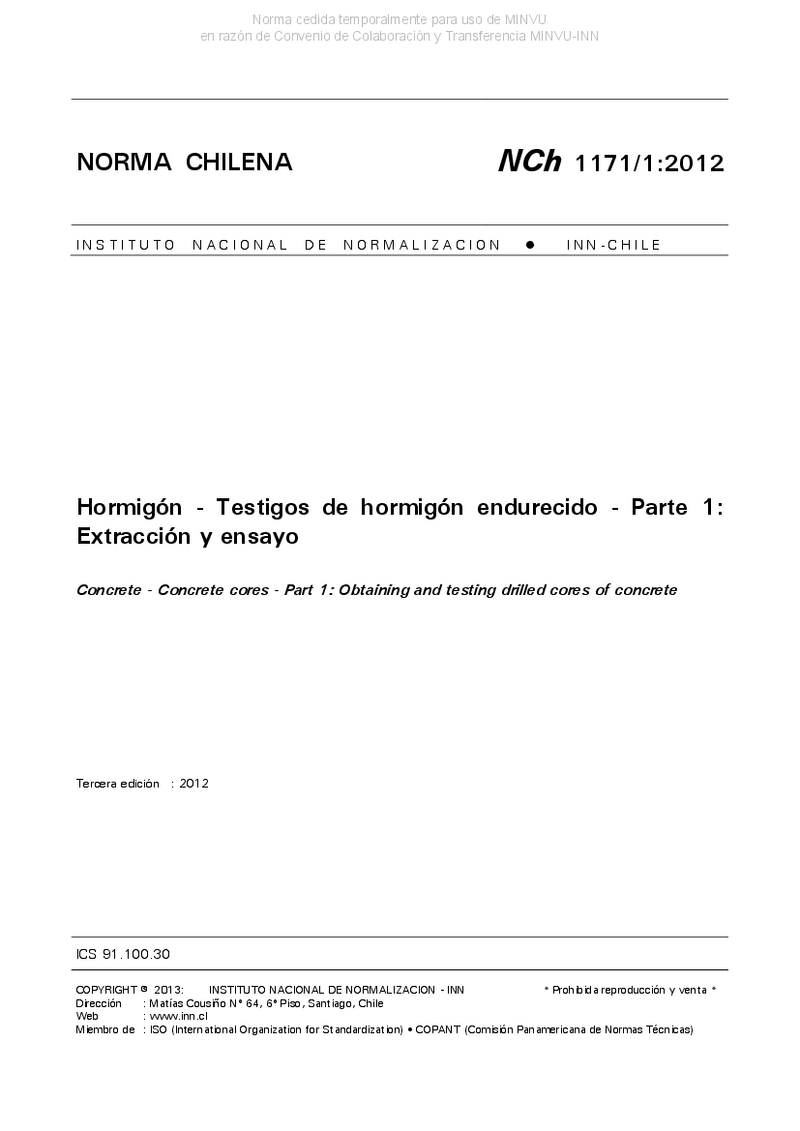 Norma cedida temporalmente para uso de MINVU
en razón de Convenio de Colaboración y Transferencia MINVU-INN

NORMA CHILENA

NCh 1171/1:2012

INSTITUTO NACIONAL DE NORMALIZACION ● INN-CHILE

Hormigón - Testigos de hormigón endurecido - Parte 1: Extracción y ensayo

Concrete - Concrete cores - Part 1: Obtaining and testing drilled cores of concrete

Tercera edición : 2012

ICS 91.100.30

COPYRIGHT © 2013: INSTITUTO NACIONAL DE NORMALIZACION - INN * Prohibida reproducción y venta *
Dirección : Matías Cousiño N° 64, 6° Piso, Santiago, Chile
Web : www.inn.cl
Miembro de : ISO (International Organization for Standardization) • COPANT (Comisión Panamericana de Normas Técnicas)